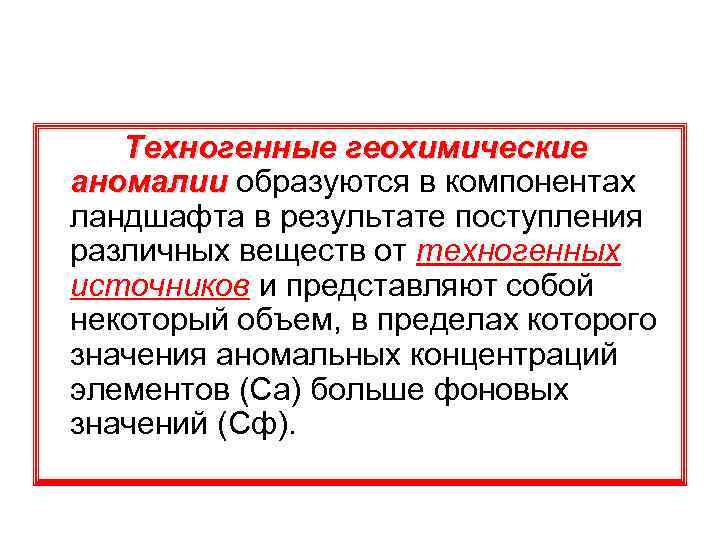 Техногенные геохимические аномалии образуются в компонентах ландшафта в результате поступления различных веществ от техногенных источников и представляют собой некоторый объем, в пределах которого значения аномальных концентраций элементов (Са) больше фоновых значений (Сф).